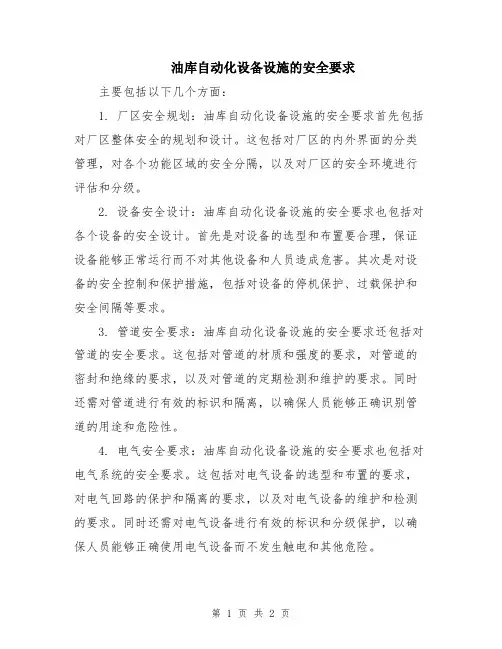 油库自动化设备设施的安全要求

主要包括以下几个方面：

1. 厂区安全规划：油库自动化设备设施的安全要求首先包括对厂区整体安全的规划和设计。这包括对厂区的内外界面的分类管理，对各个功能区域的安全分隔，以及对厂区的安全环境进行评估和分级。

2. 设备安全设计：油库自动化设备设施的安全要求也包括对各个设备的安全设计。首先是对设备的选型和布置要合理，保证设备能够正常运行而不对其他设备和人员造成危害。其次是对设备的安全控制和保护措施，包括对设备的停机保护、过载保护和安全间隔等要求。

3. 管道安全要求：油库自动化设备设施的安全要求还包括对管道的安全要求。这包括对管道的材质和强度的要求，对管道的密封和绝缘的要求，以及对管道的定期检测和维护的要求。同时还需对管道进行有效的标识和隔离，以确保人员能够正确识别管道的用途和危险性。

4. 电气安全要求：油库自动化设备设施的安全要求也包括对电气系统的安全要求。这包括对电气设备的选型和布置的要求，对电气回路的保护和隔离的要求，以及对电气设备的维护和检测的要求。同时还需对电气设备进行有效的标识和分级保护，以确保人员能够正确使用电气设备而不发生触电和其他危险。

第 1 页 共 2 页